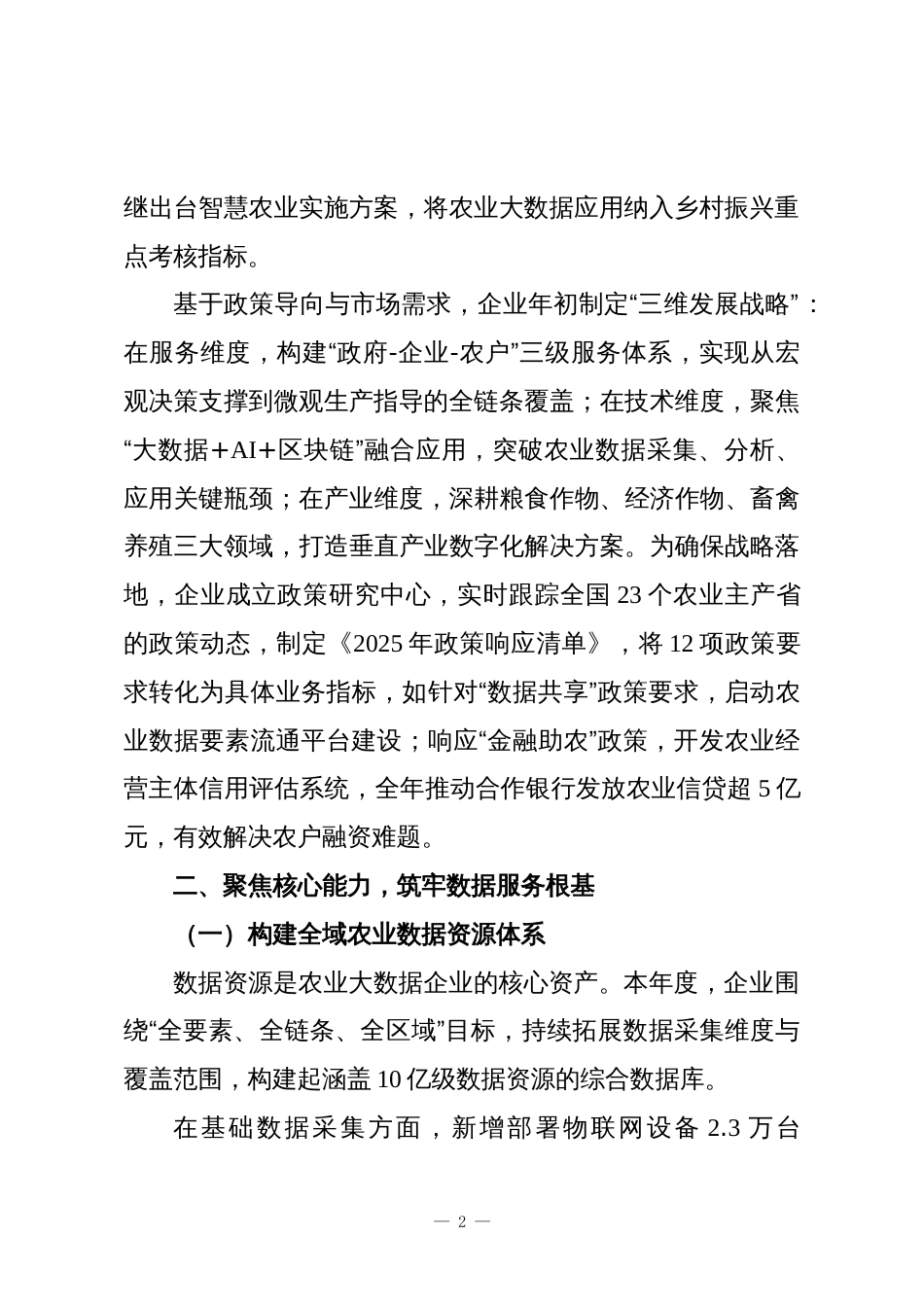 继出台智慧农业实施方案，将农业大数据应用纳入乡村振兴重点考核指标。

基于政策导向与市场需求，企业年初制定“三维发展战略”：在服务维度，构建“政府-企业-农户”三级服务体系，实现从宏观决策支撑到微观生产指导的全链条覆盖；在技术维度，聚焦“大数据+AI+区块链”融合应用，突破农业数据采集、分析、应用关键瓶颈；在产业维度，深耕粮食作物、经济作物、畜禽养殖三大领域，打造垂直产业数字化解决方案。为确保战略落地，企业成立政策研究中心，实时跟踪全国 23 个农业主产省的政策动态，制定《2025 年政策响应清单》，将 12 项政策要求转化为具体业务指标，如针对“数据共享”政策要求，启动农业数据要素流通平台建设；响应“金融助农”政策，开发农业经营主体信用评估系统，全年推动合作银行发放农业信贷超 5 亿元，有效解决农户融资难题。

二、聚焦核心能力，筑牢数据服务根基

（一）构建全域农业数据资源体系

数据资源是农业大数据企业的核心资产。本年度，企业围绕“全要素、全链条、全区域”目标，持续拓展数据采集维度与覆盖范围，构建起涵盖 10 亿级数据资源的综合数据库。

在基础数据采集方面，新增部署物联网设备 2.3 万台

— 2 —